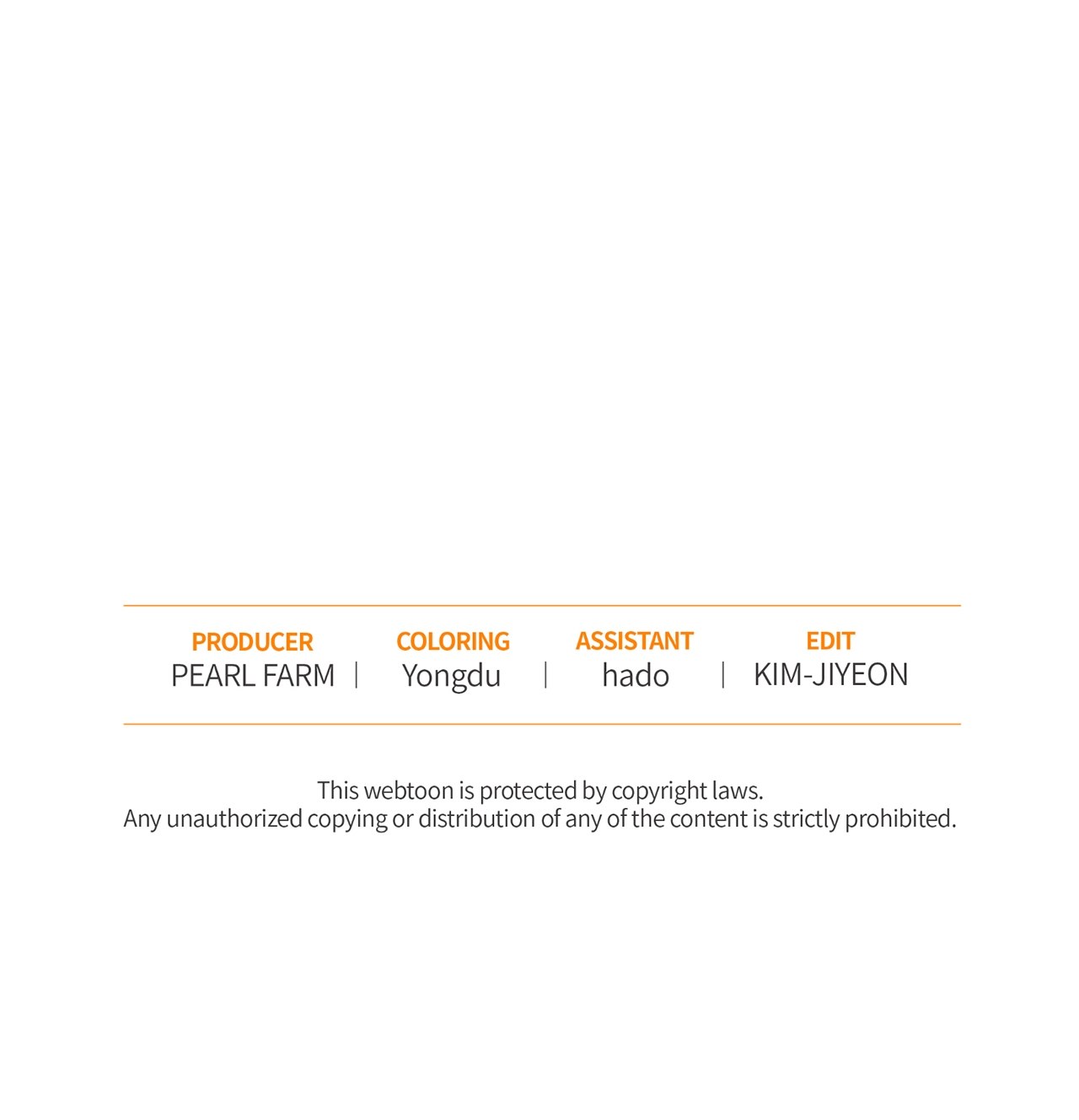 PRODUCER
PEARL FARM

COLORING
Yongdu

ASSISTANT
hado

EDIT
KIM-JIYEON

This webtoon is protected by copyright laws.
Any unauthorized copying or distribution of any of the content is strictly prohibited.